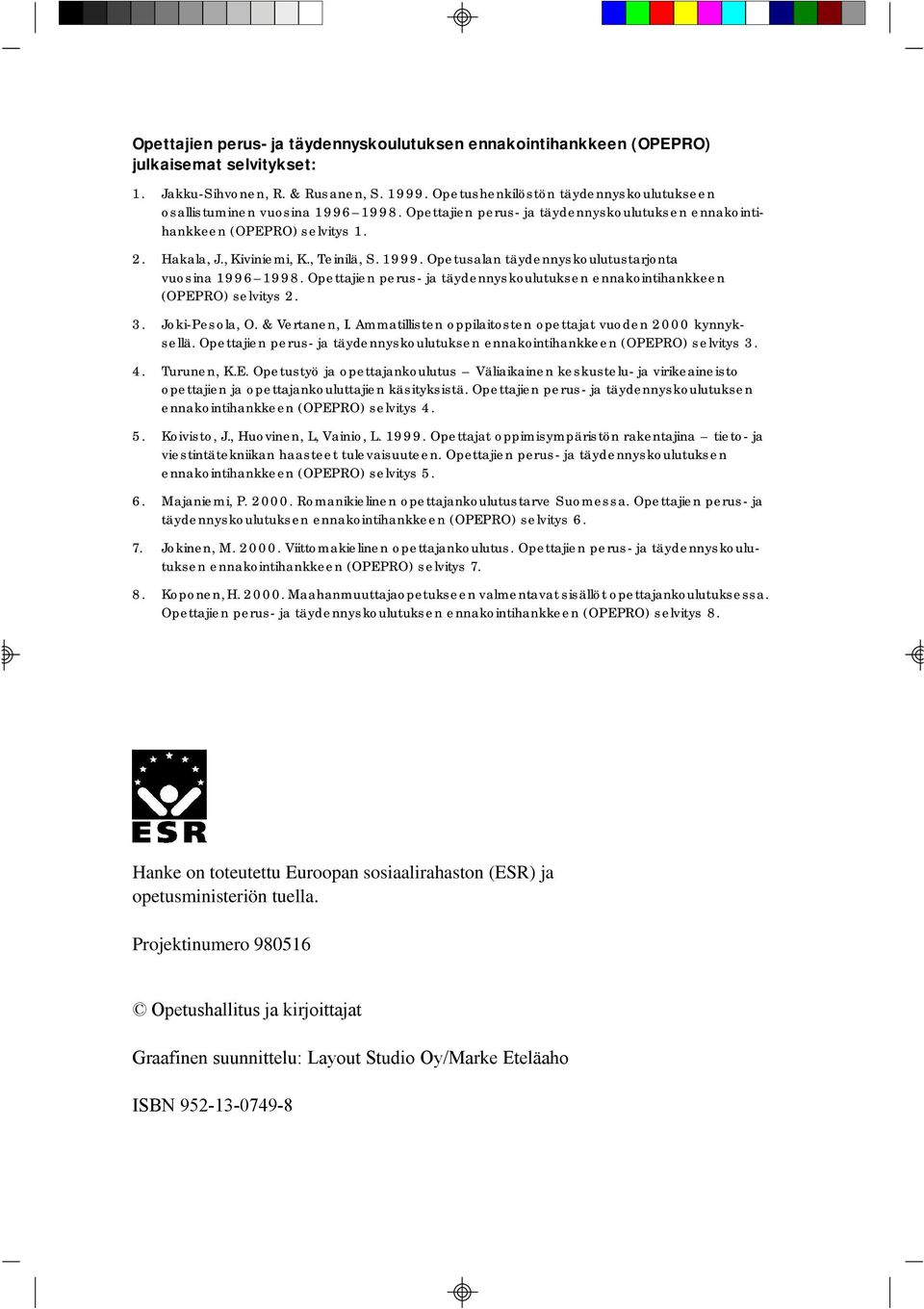 Opettajien perus- ja täydennyskoulutuksen ennakointihankkeen (OPEPRO) julkaisemat selvitykset:

1. Jakku-Sihvonen, R. & Rusanen, S. 1999. Opetushenkilöstön täydennyskoulutukseen osallistuminen vuosina 1996–1998. Opettajien perus- ja täydennyskoulutuksen ennakointihankkeen (OPEPRO) selvitys 1.

2. Hakala, J., Kiviniemi, K., Teinilä, S. 1999. Opetusalan täydennyskoulutustarjonta vuosina 1996–1998. Opettajien perus- ja täydennyskoulutuksen ennakointihankkeen (OPEPRO) selvitys 2.

3. Joki-Pesola, O. & Vertanen, I. Ammatillisten oppilaitosten opettajat vuoden 2000 kynnyksellä. Opettajien perus- ja täydennyskoulutuksen ennakointihankkeen (OPEPRO) selvitys 3.

4. Turunen, K.E. Opetustyö ja opettajankoulutus – Väliaikainen keskustelu- ja virikeaineisto opettajien ja opettajankouluttajien käsityksistä. Opettajien perus- ja täydennyskoulutuksen ennakointihankkeen (OPEPRO) selvitys 4.

5. Koivisto, J., Huovinen, L, Vainio, L. 1999. Opettajat oppimisympäristön rakentajina – tieto- ja viestintätekniikan haasteet tulevaisuuteen. Opettajien perus- ja täydennyskoulutuksen ennakointihankkeen (OPEPRO) selvitys 5.

6. Majaniemi, P. 2000. Romanikielinen opettajankoulutustarve Suomessa. Opettajien perus- ja täydennyskoulutuksen ennakointihankkeen (OPEPRO) selvitys 6.

7. Jokinen, M. 2000. Viittomakielinen opettajankoulutus. Opettajien perus- ja täydennyskoulutuksen ennakointihankkeen (OPEPRO) selvitys 7.

8. Koponen, H. 2000. Maahanmuuttajaopetukseen valmentavat sisällöt opettajankoulutuksessa. Opettajien perus- ja täydennyskoulutuksen ennakointihankkeen (OPEPRO) selvitys 8.

ESR

Hanke on toteutettu Euroopan sosiaalirahaston (ESR) ja opetusministeriön tuella.

Projektinumero 980516

© Opetushallitus ja kirjoittajat

Graafinen suunnittelu: Layout Studio Oy/Marke Eteläaho

ISBN 952-13-0749-8